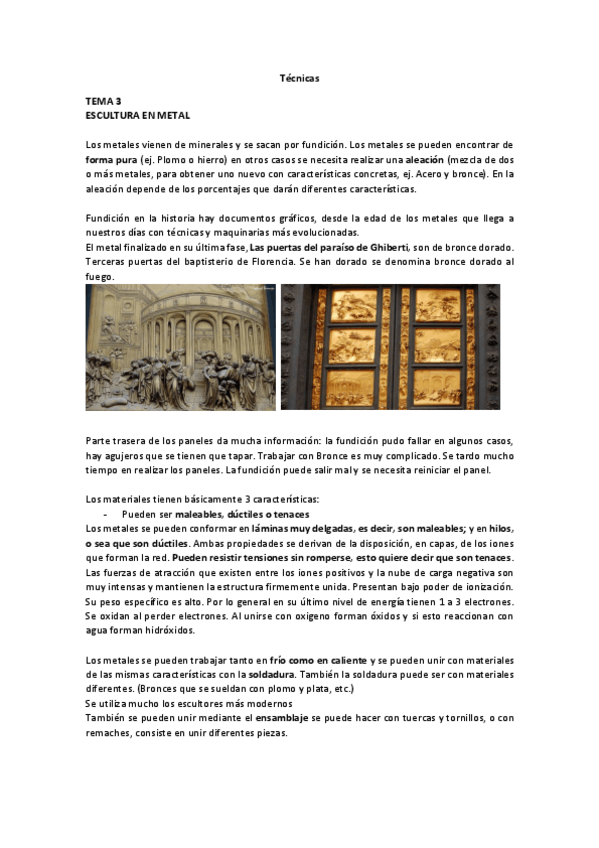 Técnicas

TEMA 3
ESCULTURA EN METAL

Los metales vienen de minerales y se sacan por fundición. Los metales se pueden encontrar de forma pura (ej. Plomo o hierro) en otros casos se necesita realizar una aleación (mezcla de dos o más metales, para obtener uno nuevo con características concretas, ej. Acero y bronce). En la aleación depende de los porcentajes que darán diferentes características.

Fundición en la historia hay documentos gráficos, desde la edad de los metales que llega a nuestros días con técnicas y maquinarias más evolucionadas.
El metal finalizado en su última fase, Las puertas del paraíso de Ghiberti, son de bronce dorado. Terceras puertas del baptisterio de Florencia. Se han dorado se denomina bronce dorado al fuego.

Parte trasera de los paneles da mucha información: la fundición pudo fallar en algunos casos, hay agujeros que se tienen que tapar. Trabajar con Bronce es muy complicado. Se tardo mucho tiempo en realizar los paneles. La fundición puede salir mal y se necesita reiniciar el panel.

Los materiales tienen básicamente 3 características:
- Pueden ser maleables, dúctiles o tenaces
Los metales se pueden conformar en láminas muy delgadas, es decir, son maleables; y en hilos, o sea que son dúctiles. Ambas propiedades se derivan de la disposición, en capas, de los iones que forman la red. Pueden resistir tensiones sin romperse, esto quiere decir que son tenaces. Las fuerzas de atracción que existen entre los iones positivos y la nube de carga negativa son muy intensas y mantienen la estructura firmemente unida. Presentan bajo poder de ionización. Su peso específico es alto. Por lo general en su último nivel de energía tienen 1 a 3 electrones. Se oxidan al perder electrones. Al unirse con oxigeno forman óxidos y si esto reaccionan con agua forman hidróxidos.

Los metales se pueden trabajar tanto en frío como en caliente y se pueden unir con materiales de las mismas características con la soldadura. También la soldadura puede ser con materiales diferentes. (Bronces que se sueldan con plomo y plata, etc.)
Se utiliza mucho los escultores más modernos
También se pueden unir mediante el ensamblaje se puede hacer con tuercas y tornillos, o con remaches, consiste en unir diferentes piezas.